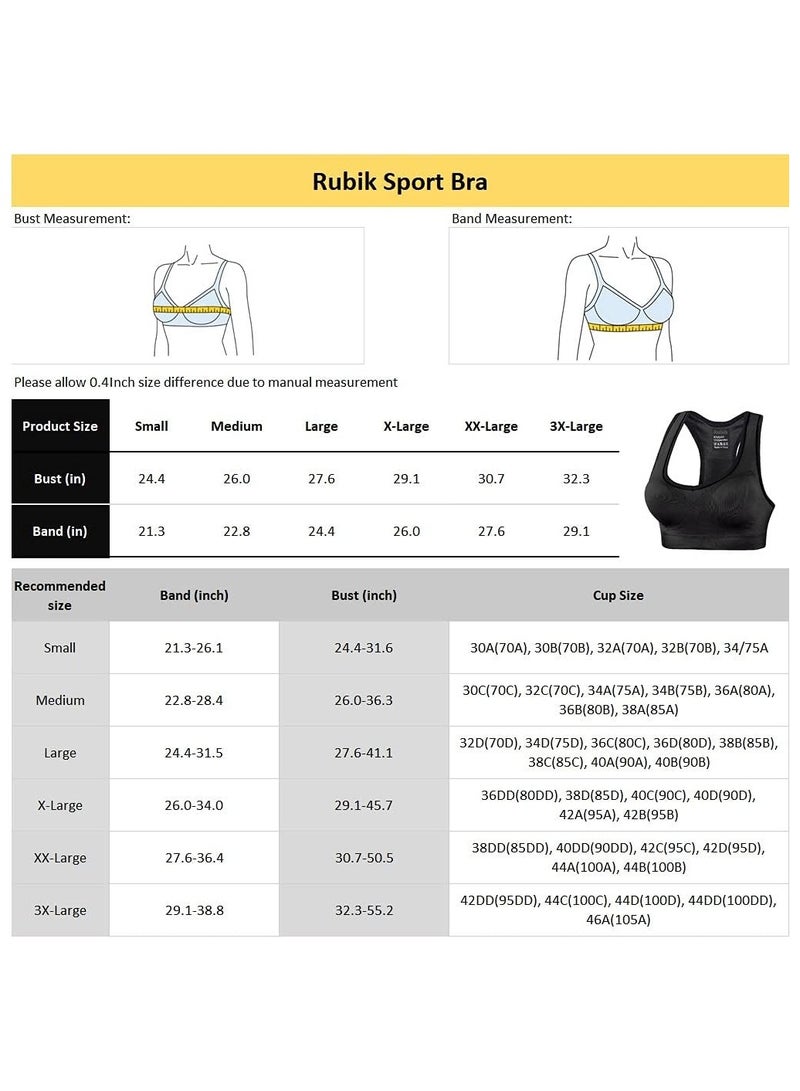 Rubik Sport Bra

Bust Measurement:

Band Measurement:

Please allow 0.4Inch size difference due to manual measurement

| Product Size | Small | Medium | Large | X-Large | XX-Large | 3X-Large |
|---|---|---|---|---|---|---|
| Bust (in) | 24.4 | 26.0 | 27.6 | 29.1 | 30.7 | 32.3 |
| Band (in) | 21.3 | 22.8 | 24.4 | 26.0 | 27.6 | 29.1 |

| Recommended size | Band (inch) | Bust (inch) | Cup Size |
|---|---|---|---|
| Small | 21.3-26.1 | 24.4-31.6 | 30A(70A), 30B(70B), 32A(70A), 32B(70B), 34/75A |
| Medium | 22.8-28.4 | 26.0-36.3 | 30C(70C), 32C(70C), 34A(75A), 34B(75B), 36A(80A), 36B(80B), 38A(85A) |
| Large | 24.4-31.5 | 27.6-41.1 | 32D(70D), 34D(75D), 36C(80C), 36D(80D), 38B(85B), 38C(85C), 40A(90A), 40B(90B) |
| X-Large | 26.0-34.0 | 29.1-45.7 | 36DD(80DD), 38D(85D), 40C(90C), 40D(90D), 42A(95A), 42B(95B) |
| XX-Large | 27.6-36.4 | 30.7-50.5 | 38DD(85DD), 40DD(90DD), 42C(95C), 42D(95D), 44A(100A), 44B(100B) |
| 3X-Large | 29.1-38.8 | 32.3-55.2 | 42DD(95DD), 44C(100C), 44D(100D), 44DD(100DD), 46A(105A) |